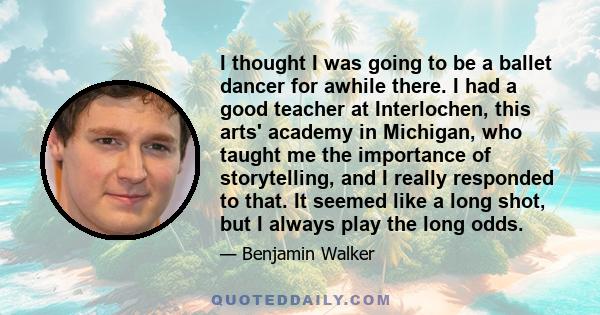 I thought I was going to be a ballet dancer for awhile there. I had a good teacher at Interlochen, this arts' academy in Michigan, who taught me the importance of storytelling, and I really responded to that. It seemed like a long shot, but I always play the long odds.

— Benjamin Walker

QUOTEDDAILY.COM